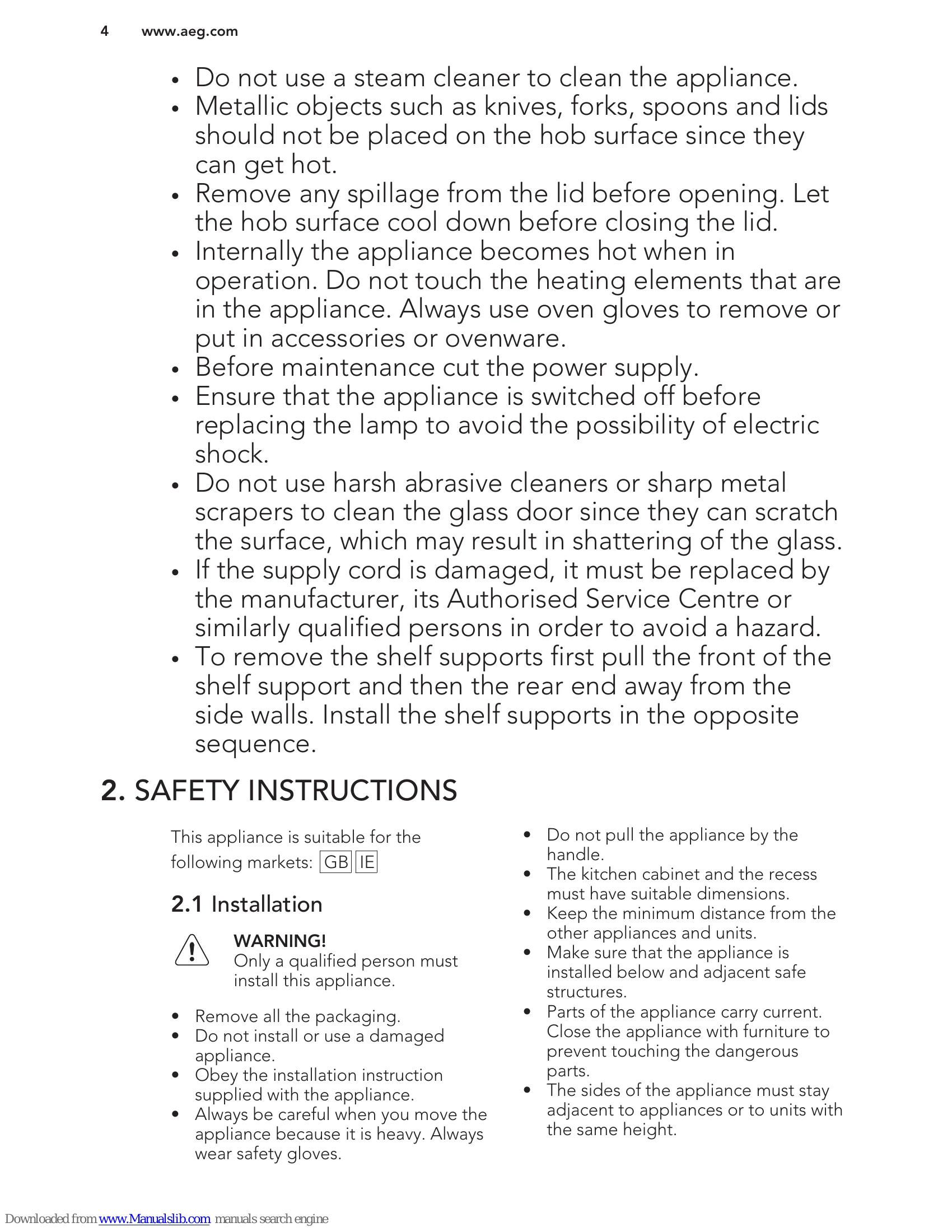 4 www.aeg.com

• Do not use a steam cleaner to clean the appliance.
• Metallic objects such as knives, forks, spoons and lids should not be placed on the hob surface since they can get hot.
• Remove any spillage from the lid before opening. Let the hob surface cool down before closing the lid.
• Internally the appliance becomes hot when in operation. Do not touch the heating elements that are in the appliance. Always use oven gloves to remove or put in accessories or ovenware.
• Before maintenance cut the power supply.
• Ensure that the appliance is switched off before replacing the lamp to avoid the possibility of electric shock.
• Do not use harsh abrasive cleaners or sharp metal scrapers to clean the glass door since they can scratch the surface, which may result in shattering of the glass.
• If the supply cord is damaged, it must be replaced by the manufacturer, its Authorised Service Centre or similarly qualified persons in order to avoid a hazard.
• To remove the shelf supports first pull the front of the shelf support and then the rear end away from the side walls. Install the shelf supports in the opposite sequence.

2. SAFETY INSTRUCTIONS

This appliance is suitable for the following markets: GB IE

2.1 Installation

WARNING!
Only a qualified person must install this appliance.

• Remove all the packaging.
• Do not install or use a damaged appliance.
• Obey the installation instruction supplied with the appliance.
• Always be careful when you move the appliance because it is heavy. Always wear safety gloves.
• Do not pull the appliance by the handle.
• The kitchen cabinet and the recess must have suitable dimensions.
• Keep the minimum distance from the other appliances and units.
• Make sure that the appliance is installed below and adjacent safe structures.
• Parts of the appliance carry current. Close the appliance with furniture to prevent touching the dangerous parts.
• The sides of the appliance must stay adjacent to appliances or to units with the same height.

Downloaded from www.Manualslib.com manuals search engine